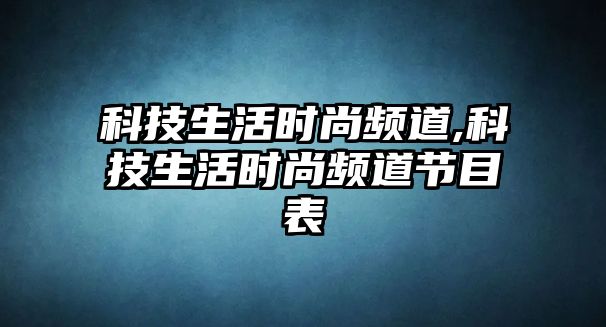 科技生活时尚频道,科技生活时尚频道节目表